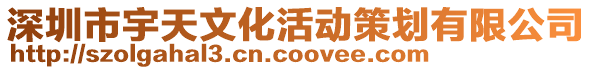 深圳市宇天文化活动策划有限公司
http://szolgahal3.cn.coovee.com